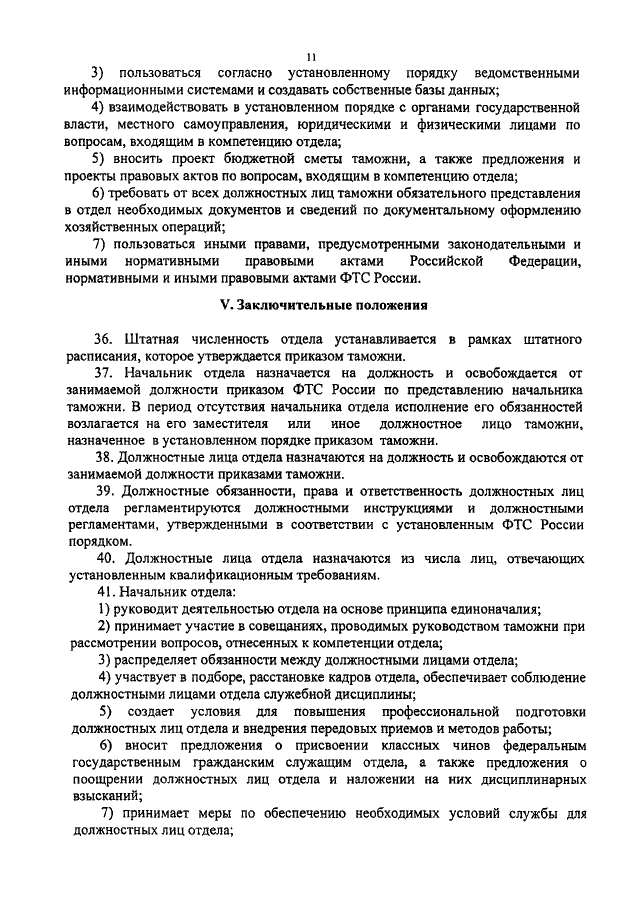 11

3) пользоваться согласно установленному порядку ведомственными информационными системами и создавать собственные базы данных;

4) взаимодействовать в установленном порядке с органами государственной власти, местного самоуправления, юридическими и физическими лицами по вопросам, входящим в компетенцию отдела;

5) вносить проект бюджетной сметы таможни, а также предложения и проекты правовых актов по вопросам, входящим в компетенцию отдела;

6) требовать от всех должностных лиц таможни обязательного представления в отдел необходимых документов и сведений по документальному оформлению хозяйственных операций;

7) пользоваться иными правами, предусмотренными законодательными и иными нормативными правовыми актами Российской Федерации, нормативными и иными правовыми актами ФТС России.

V. Заключительные положения

36. Штатная численность отдела устанавливается в рамках штатного расписания, которое утверждается приказом таможни.

37. Начальник отдела назначается на должность и освобождается от занимаемой должности приказом ФТС России по представлению начальника таможни. В период отсутствия начальника отдела исполнение его обязанностей возлагается на его заместителя или иное должностное лицо таможни, назначенное в установленном порядке приказом таможни.

38. Должностные лица отдела назначаются на должность и освобождаются от занимаемой должности приказами таможни.

39. Должностные обязанности, права и ответственность должностных лиц отдела регламентируются должностными инструкциями и должностными регламентами, утвержденными в соответствии с установленным ФТС России порядком.

40. Должностные лица отдела назначаются из числа лиц, отвечающих установленным квалификационным требованиям.

41. Начальник отдела:

1) руководит деятельностью отдела на основе принципа единоначалия;

2) принимает участие в совещаниях, проводимых руководством таможни при рассмотрении вопросов, отнесенных к компетенции отдела;

3) распределяет обязанности между должностными лицами отдела;

4) участвует в подборе, расстановке кадров отдела, обеспечивает соблюдение должностными лицами отдела служебной дисциплины;

5) создает условия для повышения профессиональной подготовки должностных лиц отдела и внедрения передовых приемов и методов работы;

6) вносит предложения о присвоении классных чинов федеральным государственным гражданским служащим отдела, а также предложения о поощрении должностных лиц отдела и наложении на них дисциплинарных взысканий;

7) принимает меры по обеспечению необходимых условий службы для должностных лиц отдела;